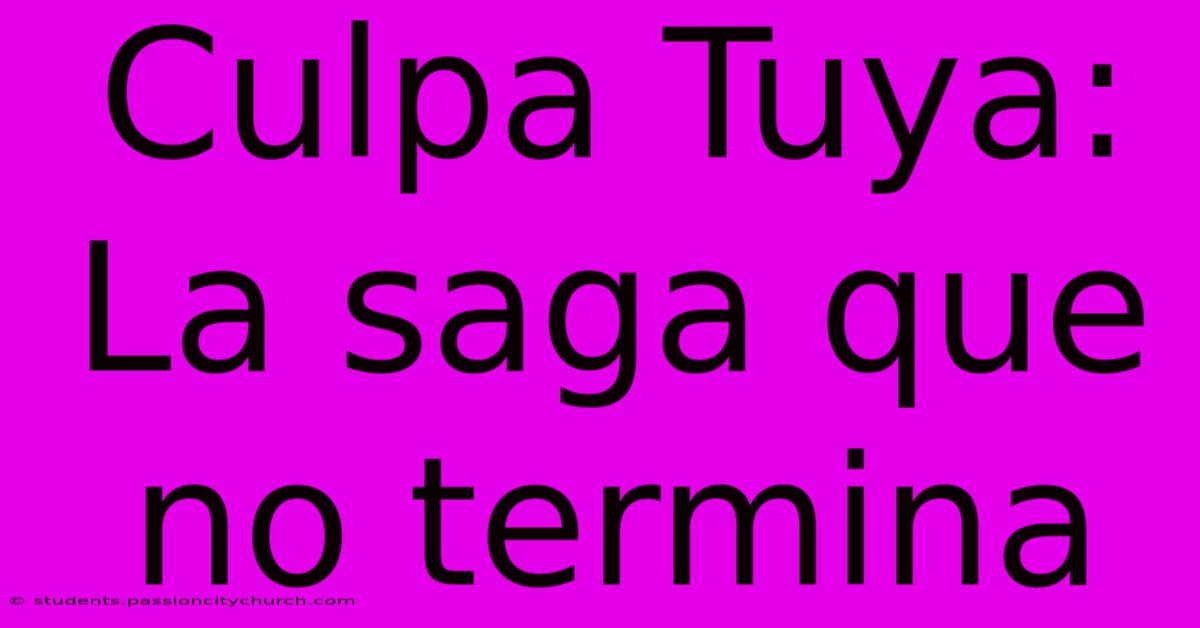 Culpa Tuya: La saga que no termina

© students.passioncitychurch.com